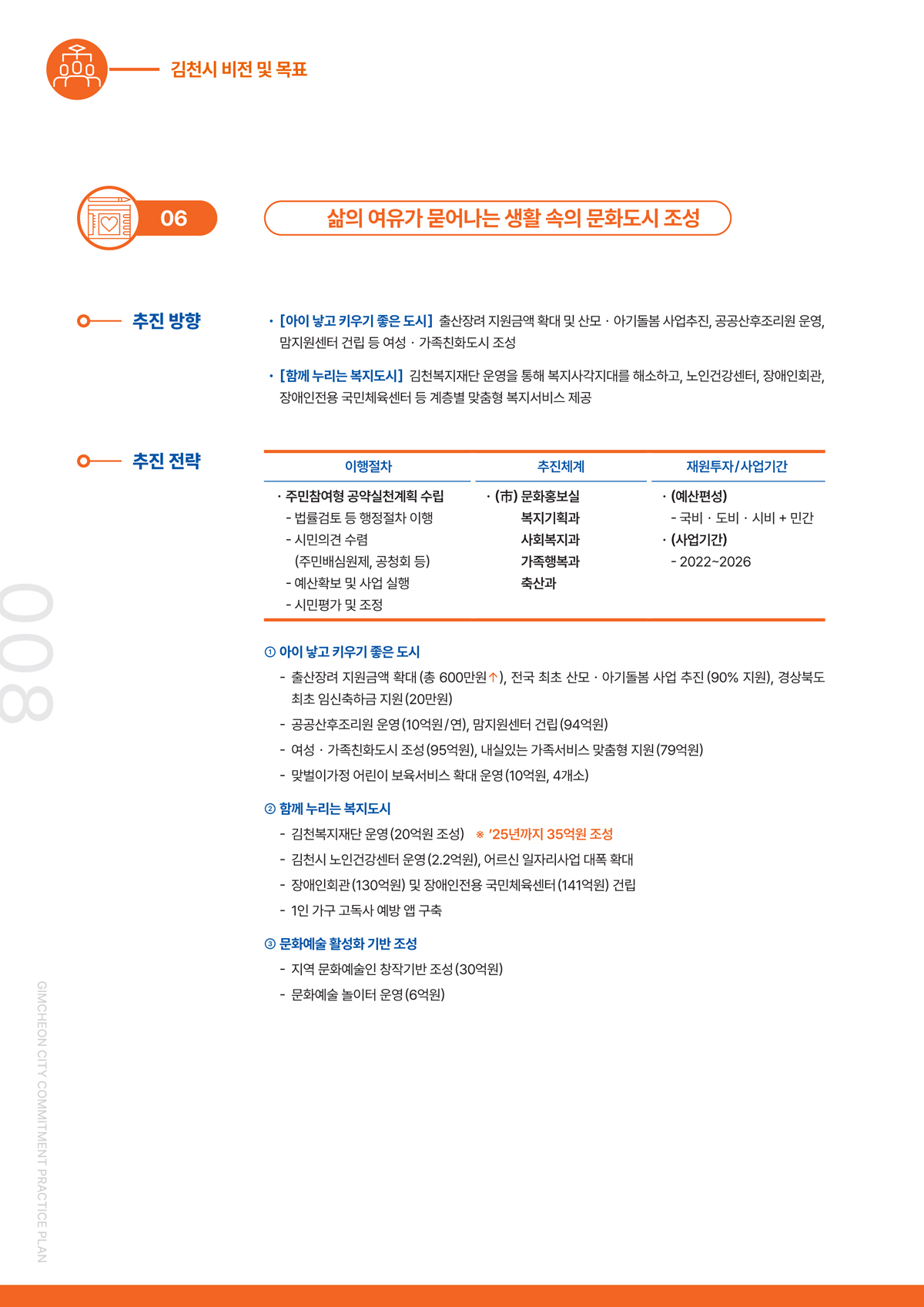 김천시 비전 및 목표

06

삶의 여유가 묻어나는 생활 속의 문화도시 조성

추진 방향

· [아이 낳고 키우기 좋은 도시] 출산장려 지원금액 확대 및 산모 · 아기돌봄 사업추진, 공공산후조리원 운영, 맘지원센터 건립 등 여성 · 가족친화도시 조성

· [함께 누리는 복지도시] 김천복지재단 운영을 통해 복지사각지대를 해소하고, 노인건강센터, 장애인회관, 장애인전용 국민체육센터 등 계층별 맞춤형 복지서비스 제공

추진 전략

| 이행절차 | 추진체계 | 재원투자/사업기간 |
|---|---|---|
| · 주민참여형 공약실천계획 수립<br>- 법률검토 등 행정절차 이행<br>- 시민의견 수렴<br>(주민배심원제, 공청회 등)<br>- 예산확보 및 사업 실행<br>- 시민평가 및 조정 | · (市) 문화홍보실<br>복지기획과<br>사회복지과<br>가족행복과<br>축산과 | · (예산편성)<br>- 국비 · 도비 · 시비 + 민간<br>· (사업기간)<br>- 2022~2026 |

① 아이 낳고 키우기 좋은 도시
- 출산장려 지원금액 확대 (총 600만원↑), 전국 최초 산모 · 아기돌봄 사업 추진 (90% 지원), 경상북도 최초 임신축하금 지원 (20만원)
- 공공산후조리원 운영 (10억원/연), 맘지원센터 건립 (94억원)
- 여성 · 가족친화도시 조성 (95억원), 내실있는 가족서비스 맞춤형 지원 (79억원)
- 맞벌이가정 어린이 보육서비스 확대 운영 (10억원, 4개소)

② 함께 누리는 복지도시
- 김천복지재단 운영 (20억원 조성) ※ '25년까지 35억원 조성
- 김천시 노인건강센터 운영 (2.2억원), 어르신 일자리사업 대폭 확대
- 장애인회관 (130억원) 및 장애인전용 국민체육센터 (141억원) 건립
- 1인 가구 고독사 예방 앱 구축

③ 문화예술 활성화 기반 조성
- 지역 문화예술인 창작기반 조성 (30억원)
- 문화예술 놀이터 운영 (6억원)

008

GIMCHEON CITY COMMITMENT PRACTICE PLAN